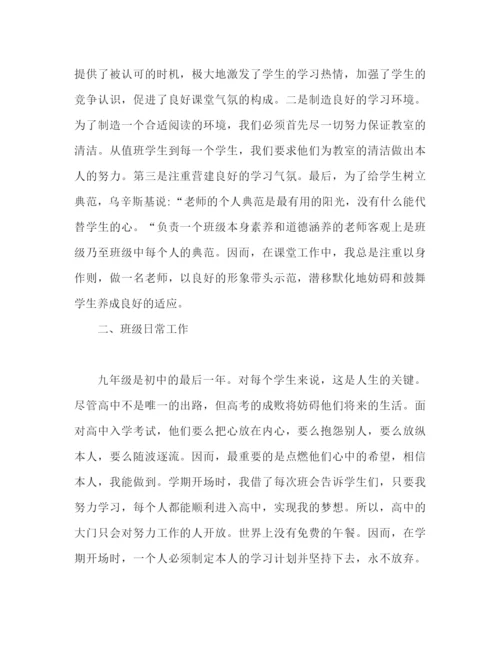 提供了被认可的时机，极大地激发了学生的学习热情，加强了学生的竞争认识，促进了良好课堂气氛的构成。二是制造良好的学习环境。为了制造一个合适阅读的环境，我们必须首先尽一切努力保证教室的清洁。从值班学生到每一个学生，我们要求他们为教室的清洁做出本人的努力。第三是注重营建良好的学习气氛。最后，为了给学生树立典范，乌辛斯基说：“老师的个人典范是最有用的阳光，没有什么能代替学生的心。“负责一个班级本身素养和道德涵养的老师客观上是班级乃至班级中每个人的典范。因而，在课堂工作中，我总是注重以身作则，做一名老师，以良好的形象带头示范，潜移默化地妨碍和鼓舞学生养成良好的适应。

二、班级日常工作

九年级是初中的最后一年。对每个学生来说，这是人生的关键。尽管高中不是唯一的出路，但高考的成败将妨碍他们将来的生活。面对高中入学考试，他们要么把心放在内心，要么抱怨别人，要么放纵本人，要么随波逐流。因而，最重要的是点燃他们心中的希望，相信本人，我能做到。学期开场时，我借了每次班会告诉学生们，只要我努力学习，每个人都能顺利进入高中，实现我的梦想。所以，高中的大门只会对努力工作的人开放。世界上没有免费的午餐。因而，在学期开场时，一个人必须制定本人的学习计划并坚持下去，永不放弃。